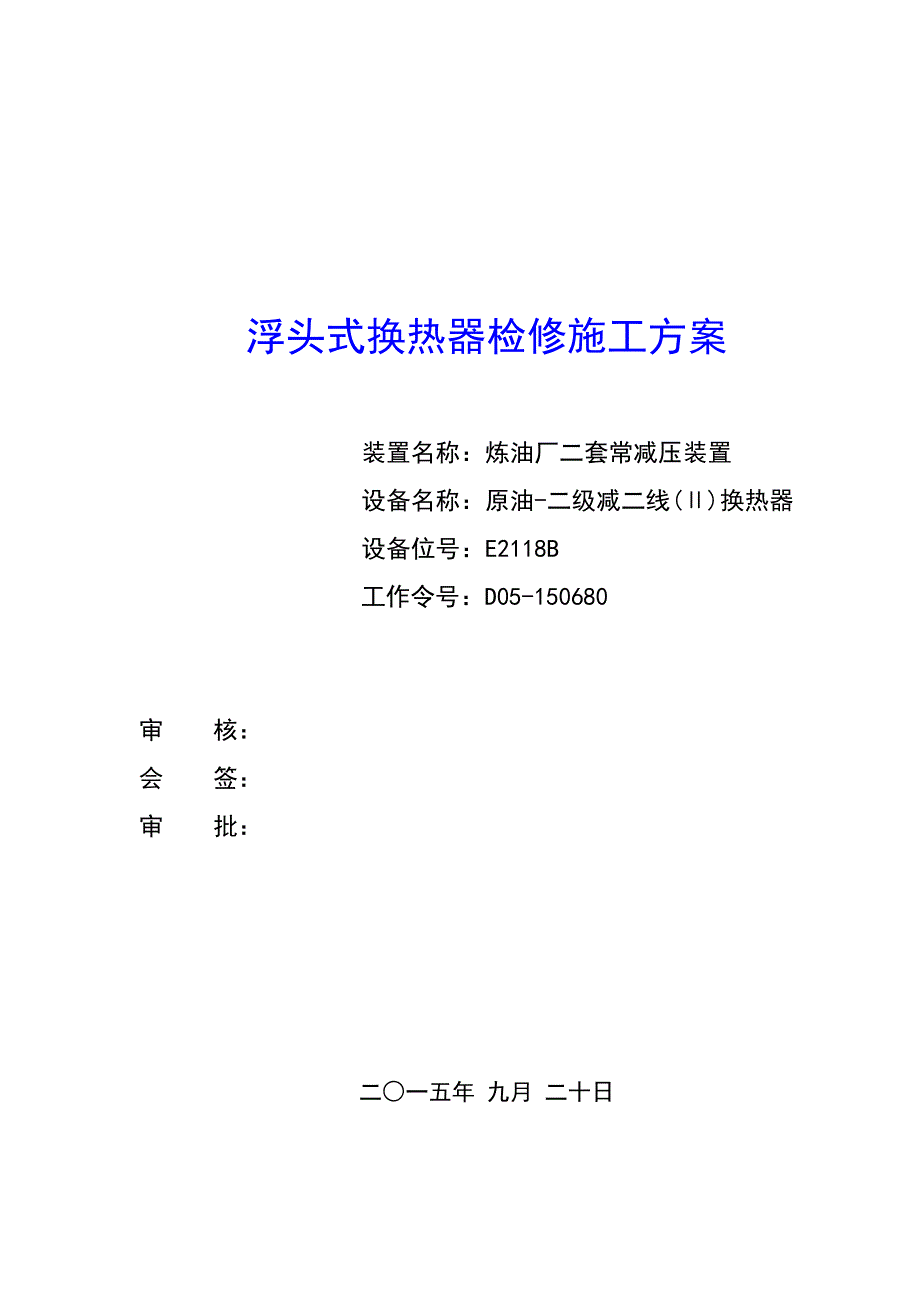 浮头式换热器检修施工方案

装置名称：炼油厂二套常减压装置

设备名称：原油-二级减二线(II)换热器

设备位号：E2118B

工作令号：D05-150680

审　　核：

会　　签：

审　　批：

二〇一五年 九月 二十日